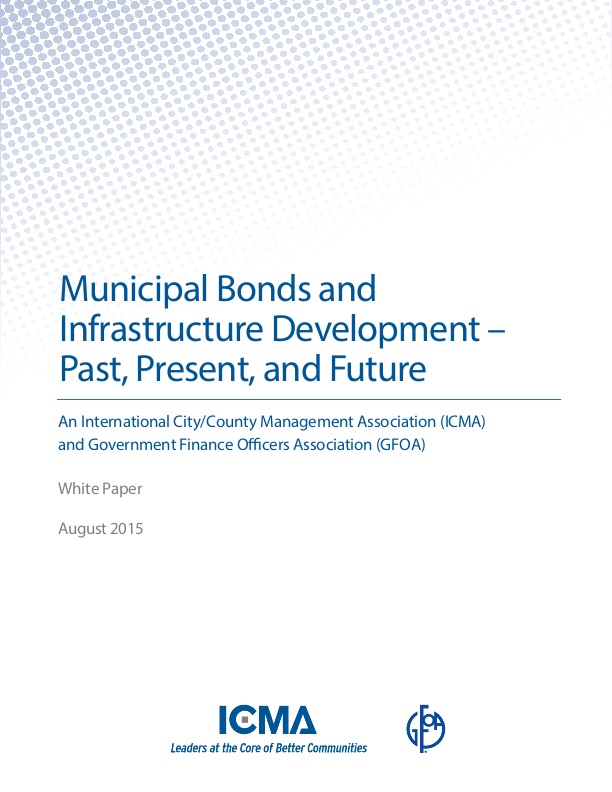 Municipal Bonds and Infrastructure Development – Past, Present, and Future

An International City/County Management Association (ICMA) and Government Finance Officers Association (GFOA)

White Paper

August 2015

ICMA
Leaders at the Core of Better Communities

GFOA